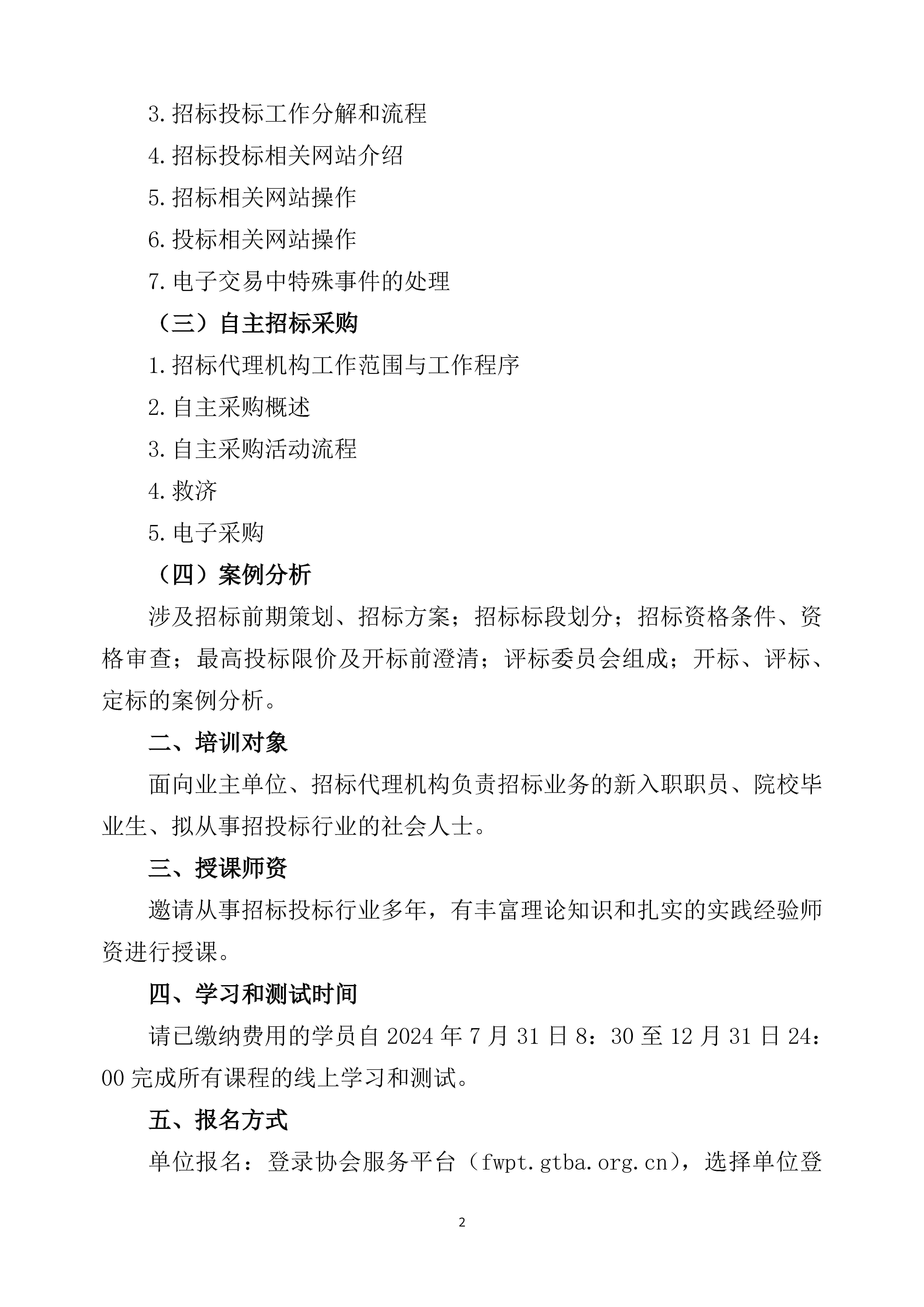 3.招标投标工作分解和流程

4.招标投标相关网站介绍

5.招标相关网站操作

6.投标相关网站操作

7.电子交易中特殊事件的处理

（三）自主招标采购

1.招标代理机构工作范围与工作程序

2.自主采购概述

3.自主采购活动流程

4.救济

5.电子采购

（四）案例分析

涉及招标前期策划、招标方案；招标标段划分；招标资格条件、资格审查；最高投标限价及开标前澄清；评标委员会组成；开标、评标、定标的案例分析。

二、培训对象

面向业主单位、招标代理机构负责招标业务的新入职职员、院校毕业生、拟从事招投标行业的社会人士。

三、授课师资

邀请从事招标投标行业多年，有丰富理论知识和扎实的实践经验师资进行授课。

四、学习和测试时间

请已缴纳费用的学员自 2024 年 7 月 31 日 8：30 至 12 月 31 日 24：00 完成所有课程的线上学习和测试。

五、报名方式

单位报名：登录协会服务平台（fwpt.gtba.org.cn），选择单位登

2